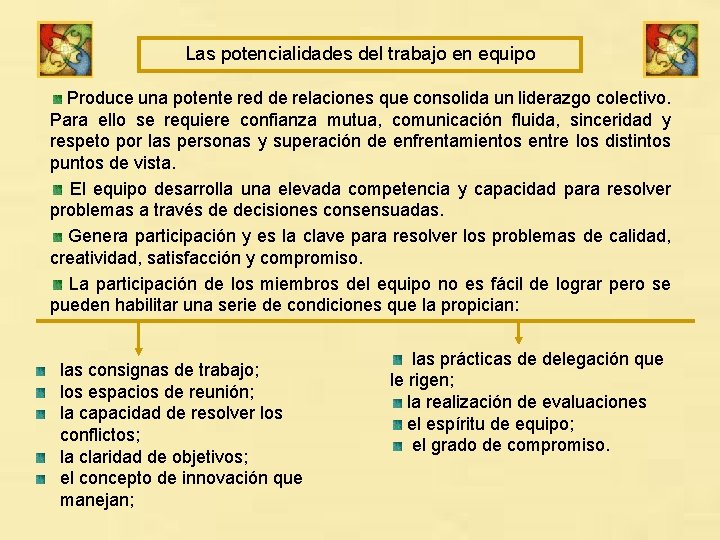 Las potencialidades del trabajo en equipo

Produce una potente red de relaciones que consolida un liderazgo colectivo. Para ello se requiere confianza mutua, comunicación fluida, sinceridad y respeto por las personas y superación de enfrentamientos entre los distintos puntos de vista.

El equipo desarrolla una elevada competencia y capacidad para resolver problemas a través de decisiones consensuadas.

Genera participación y es la clave para resolver los problemas de calidad, creatividad, satisfacción y compromiso.

La participación de los miembros del equipo no es fácil de lograr pero se pueden habilitar una serie de condiciones que la propician:

las consignas de trabajo;
los espacios de reunión;
la capacidad de resolver los conflictos;
la claridad de objetivos;
el concepto de innovación que manejan;

las prácticas de delegación que le rigen;
la realización de evaluaciones
el espíritu de equipo;
el grado de compromiso.